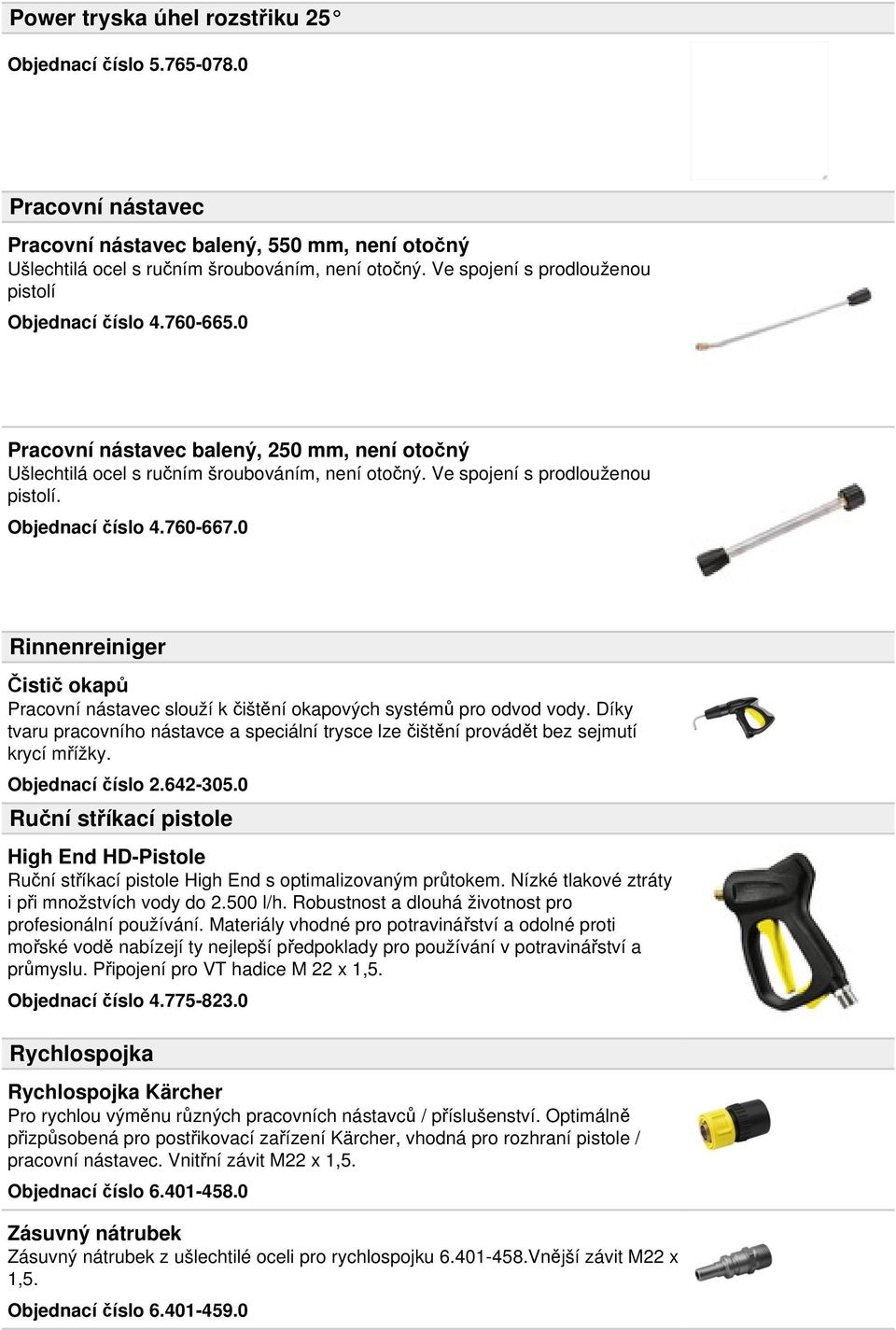 Power tryska úhel rozstřiku 25°

Objednací číslo 5.765-078.0

Pracovní nástavec

Pracovní nástavec balený, 550 mm, není otočný
Ušlechtilá ocel s ručním šroubováním, není otočný. Ve spojení s prodlouženou pistolí

Objednací číslo 4.760-665.0

Pracovní nástavec balený, 250 mm, není otočný
Ušlechtilá ocel s ručním šroubováním, není otočný. Ve spojení s prodlouženou pistolí.

Objednací číslo 4.760-667.0

Rinnenreiniger

Čistič okapů
Pracovní nástavec slouží k čištění okapových systémů pro odvod vody. Díky tvaru pracovního nástavce a speciální trysce lze čištění provádět bez sejmutí krycí mřížky.

Objednací číslo 2.642-305.0

Ruční stříkací pistole

High End HD-Pistole
Ruční stříkací pistole High End s optimalizovaným průtokem. Nízké tlakové ztráty i při množstvích vody do 2.500 l/h. Robustnost a dlouhá životnost pro profesionální používání. Materiály vhodné pro potravinářství a odolné proti mořské vodě nabízejí ty nejlepší předpoklady pro používání v potravinářství a průmyslu. Připojení pro VT hadice M 22 x 1,5.

Objednací číslo 4.775-823.0

Rychlospojka

Rychlospojka Kärcher
Pro rychlou výměnu různých pracovních nástavců / příslušenství. Optimálně přizpůsobená pro postřikovací zařízení Kärcher, vhodná pro rozhraní pistole / pracovní nástavec. Vnitřní závit M22 x 1,5.

Objednací číslo 6.401-458.0

Zásuvný nátrubek
Zásuvný nátrubek z ušlechtilé oceli pro rychlospojku 6.401-458.Vnější závit M22 x 1,5.

Objednací číslo 6.401-459.0